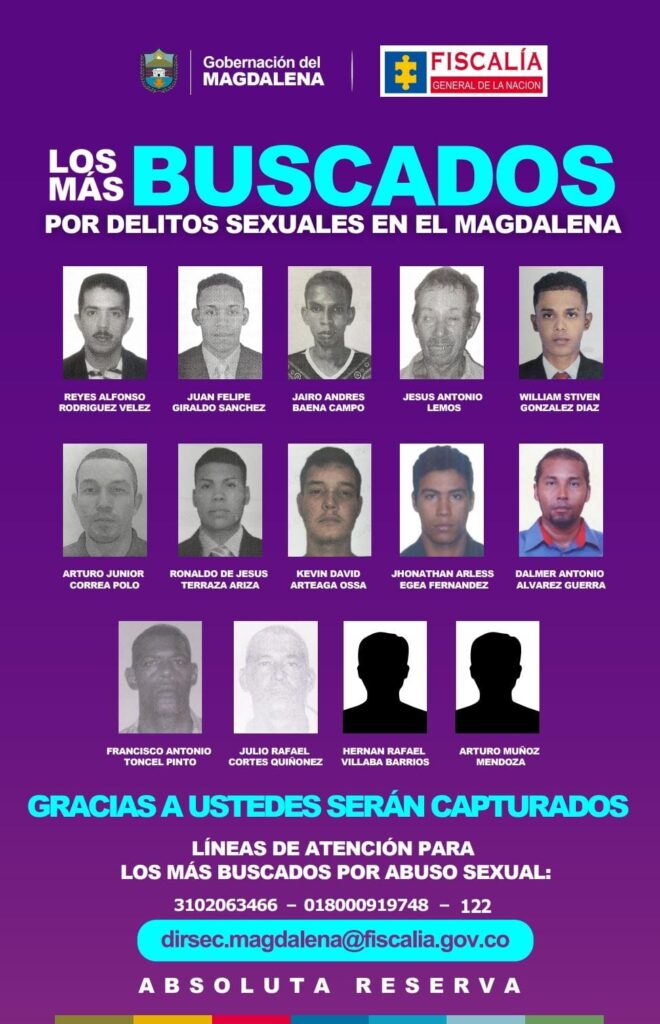 Gobernación del MAGDALENA

FISCALÍA GENERAL DE LA NACION

LOS MÁS BUSCADOS
POR DELITOS SEXUALES EN EL MAGDALENA

REYES ALFONSO RODRIGUEZ VELEZ

JUAN FELIPE GIRALDO SANCHEZ

JAIRO ANDRES BAENA CAMPO

JESUS ANTONIO LEMOS

WILLIAM STIVEN GONZALEZ DIAZ

ARTURO JUNIOR CORREA POLO

RONALDO DE JESUS TERRAZA ARIZA

KEVIN DAVID ARTEAGA OSSA

JHONATHAN ARLESS EGEA FERNANDEZ

DALMER ANTONIO ALVAREZ GUERRA

FRANCISCO ANTONIO TONCEL PINTO

JULIO RAFAEL CORTES QUIÑONEZ

HERNAN RAFAEL VILLABA BARRIOS

ARTURO MUÑOZ MENDOZA

GRACIAS A USTEDES SERÁN CAPTURADOS

LÍNEAS DE ATENCIÓN PARA
LOS MÁS BUSCADOS POR ABUSO SEXUAL:

3102063466 – 018000919748 – 122

dirsec.magdalena@fiscalia.gov.co

ABSOLUTA RESERVA